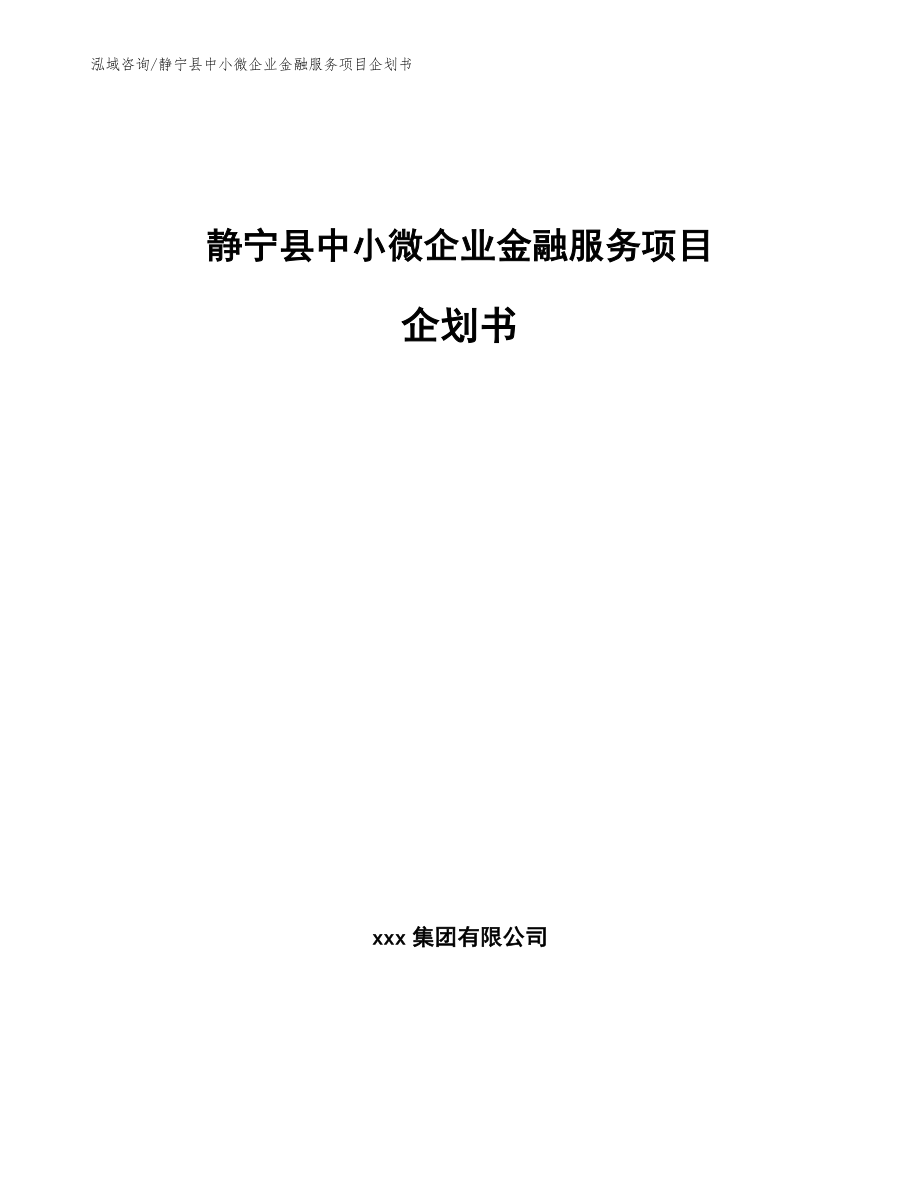 泓域咨询/静宁县中小微企业金融服务项目企划书

静宁县中小微企业金融服务项目

企划书

xxx 集团有限公司